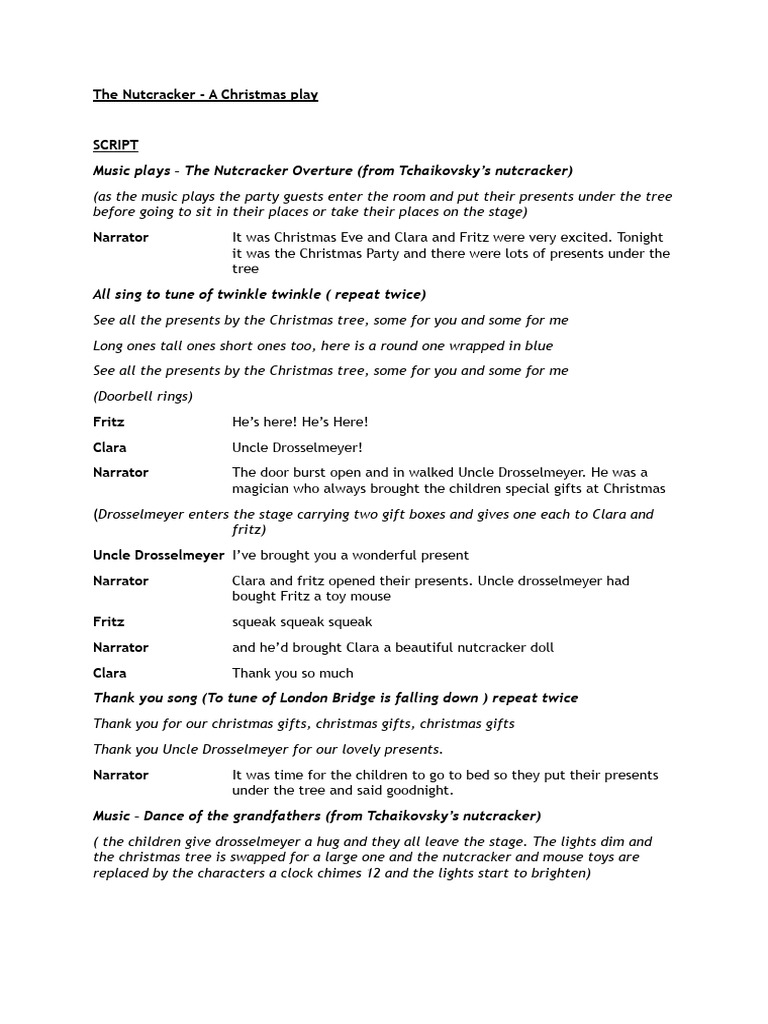 The Nutcracker - A Christmas play

SCRIPT

Music plays – The Nutcracker Overture (from Tchaikovsky's nutcracker)

(as the music plays the party guests enter the room and put their presents under the tree before going to sit in their places or take their places on the stage)

Narrator	It was Christmas Eve and Clara and Fritz were very excited. Tonight it was the Christmas Party and there were lots of presents under the tree

All sing to tune of twinkle twinkle ( repeat twice)

See all the presents by the Christmas tree, some for you and some for me

Long ones tall ones short ones too, here is a round one wrapped in blue

See all the presents by the Christmas tree, some for you and some for me

(Doorbell rings)

Fritz	He's here! He's Here!

Clara	Uncle Drosselmeyer!

Narrator	The door burst open and in walked Uncle Drosselmeyer. He was a magician who always brought the children special gifts at Christmas

(Drosselmeyer enters the stage carrying two gift boxes and gives one each to Clara and fritz)

Uncle Drosselmeyer	I've brought you a wonderful present

Narrator	Clara and fritz opened their presents. Uncle drosselmeyer had bought Fritz a toy mouse

Fritz	squeak squeak squeak

Narrator	and he'd brought Clara a beautiful nutcracker doll

Clara	Thank you so much

Thank you song (To tune of London Bridge is falling down ) repeat twice

Thank you for our christmas gifts, christmas gifts, christmas gifts

Thank you Uncle Drosselmeyer for our lovely presents.

Narrator	It was time for the children to go to bed so they put their presents under the tree and said goodnight.

Music – Dance of the grandfathers (from Tchaikovsky's nutcracker)

( the children give drosselmeyer a hug and they all leave the stage. The lights dim and the christmas tree is swapped for a large one and the nutcracker and mouse toys are replaced by the characters a clock chimes 12 and the lights start to brighten)